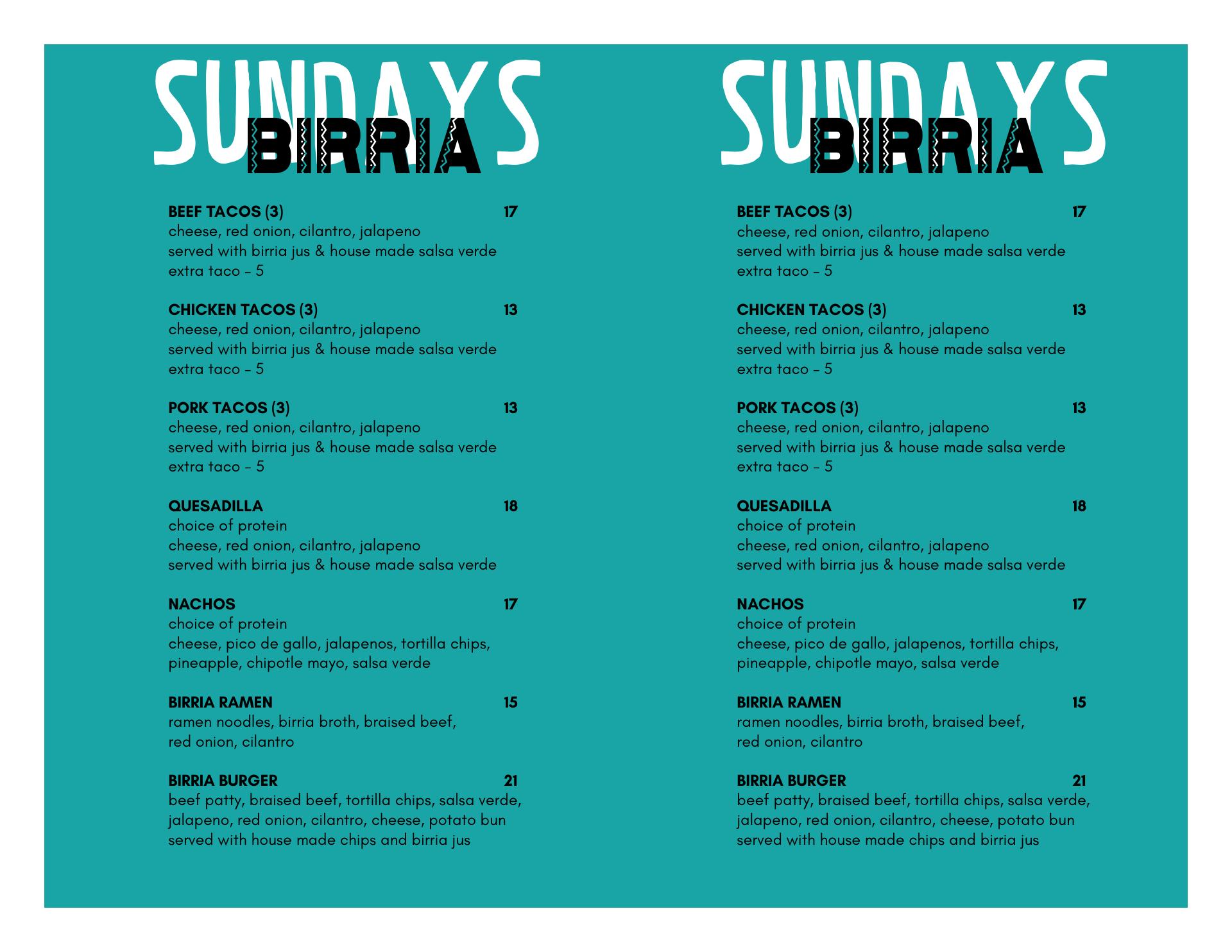 SUNDAYS BIRRIA

BEEF TACOS (3) 17
cheese, red onion, cilantro, jalapeno
served with birria jus & house made salsa verde
extra taco - 5

CHICKEN TACOS (3) 13
cheese, red onion, cilantro, jalapeno
served with birria jus & house made salsa verde
extra taco - 5

PORK TACOS (3) 13
cheese, red onion, cilantro, jalapeno
served with birria jus & house made salsa verde
extra taco - 5

QUESADILLA 18
choice of protein
cheese, red onion, cilantro, jalapeno
served with birria jus & house made salsa verde

NACHOS 17
choice of protein
cheese, pico de gallo, jalapenos, tortilla chips, pineapple, chipotle mayo, salsa verde

BIRRIA RAMEN 15
ramen noodles, birria broth, braised beef, red onion, cilantro

BIRRIA BURGER 21
beef patty, braised beef, tortilla chips, salsa verde, jalapeno, red onion, cilantro, cheese, potato bun
served with house made chips and birria jus

SUNDAYS BIRRIA

BEEF TACOS (3) 17
cheese, red onion, cilantro, jalapeno
served with birria jus & house made salsa verde
extra taco - 5

CHICKEN TACOS (3) 13
cheese, red onion, cilantro, jalapeno
served with birria jus & house made salsa verde
extra taco - 5

PORK TACOS (3) 13
cheese, red onion, cilantro, jalapeno
served with birria jus & house made salsa verde
extra taco - 5

QUESADILLA 18
choice of protein
cheese, red onion, cilantro, jalapeno
served with birria jus & house made salsa verde

NACHOS 17
choice of protein
cheese, pico de gallo, jalapenos, tortilla chips, pineapple, chipotle mayo, salsa verde

BIRRIA RAMEN 15
ramen noodles, birria broth, braised beef, red onion, cilantro

BIRRIA BURGER 21
beef patty, braised beef, tortilla chips, salsa verde, jalapeno, red onion, cilantro, cheese, potato bun
served with house made chips and birria jus